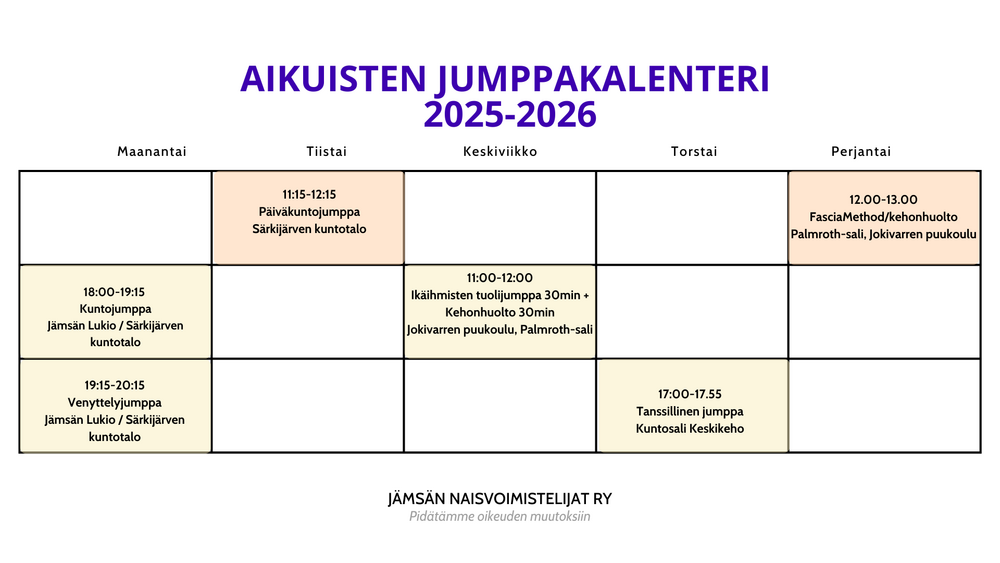 AIKUISTEN JUMPPAKALENTERI
2025-2026

| Maanantai | Tiistai | Keskiviikko | Torstai | Perjantai |
|---|---|---|---|---|
| | 11:15-12:15 Päiväkuntojumppa Särkijärven kuntotalo | | | 12.00-13.00 FasciaMethod/kehonhuolto Palmroth-sali, Jokivarren puukoulu |
| 18:00-19:15 Kuntojumppa Jämsän Lukio / Särkijärven kuntotalo | | 11:00-12:00 Ikäihmisten tuolijumppa 30min + Kehonhuolto 30min Jokivarren puukoulu, Palmroth-sali | | |
| 19:15-20:15 Venyttelyjumppa Jämsän Lukio / Särkijärven kuntotalo | | | 17:00-17.55 Tanssillinen jumppa Kuntosali Keskikeho | |

JÄMSÄN NAISVOIMISTELIJAT RY
Pidätämme oikeuden muutoksiin